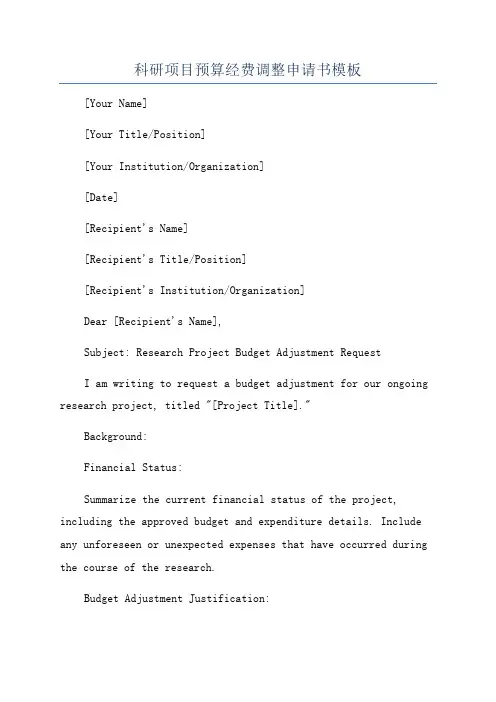 科研项目预算经费调整申请书模板

[Your Name]

[Your Title/Position]

[Your Institution/Organization]

[Date]

[Recipient's Name]

[Recipient's Title/Position]

[Recipient's Institution/Organization]

Dear [Recipient's Name],

Subject: Research Project Budget Adjustment Request

I am writing to request a budget adjustment for our ongoing research project, titled "[Project Title]."

Background:

Financial Status:

Summarize the current financial status of the project, including the approved budget and expenditure details. Include any unforeseen or unexpected expenses that have occurred during the course of the research.

Budget Adjustment Justification: